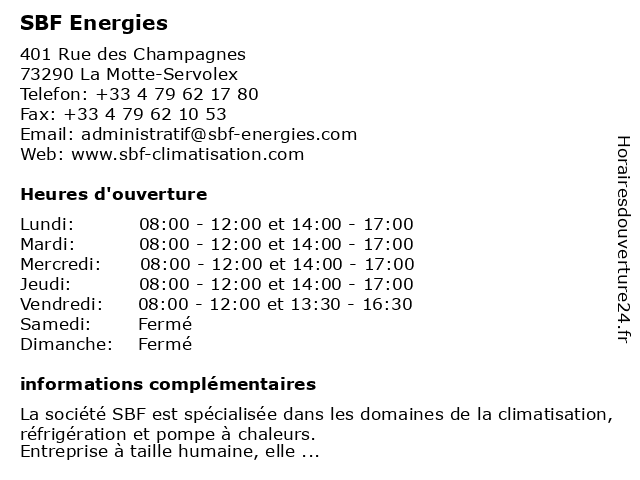 SBF Energies

401 Rue des Champagnes
73290 La Motte-Servolex
Telefon: +33 4 79 62 17 80
Fax: +33 4 79 62 10 53
Email: administratif@sbf-energies.com
Web: www.sbf-climatisation.com

Heures d'ouverture

| | |
|---|---|
| Lundi: | 08:00 - 12:00 et 14:00 - 17:00 |
| Mardi: | 08:00 - 12:00 et 14:00 - 17:00 |
| Mercredi: | 08:00 - 12:00 et 14:00 - 17:00 |
| Jeudi: | 08:00 - 12:00 et 14:00 - 17:00 |
| Vendredi: | 08:00 - 12:00 et 13:30 - 16:30 |
| Samedi: | Fermé |
| Dimanche: | Fermé |

informations complémentaires

La société SBF est spécialisée dans les domaines de la climatisation, réfrigération et pompe à chaleurs.
Entreprise à taille humaine, elle ...

Horairesdouverture24.fr